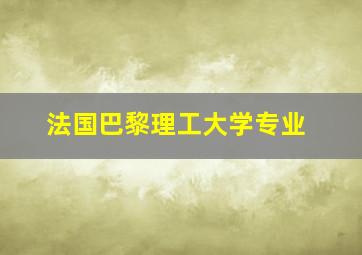 法国巴黎理工大学专业